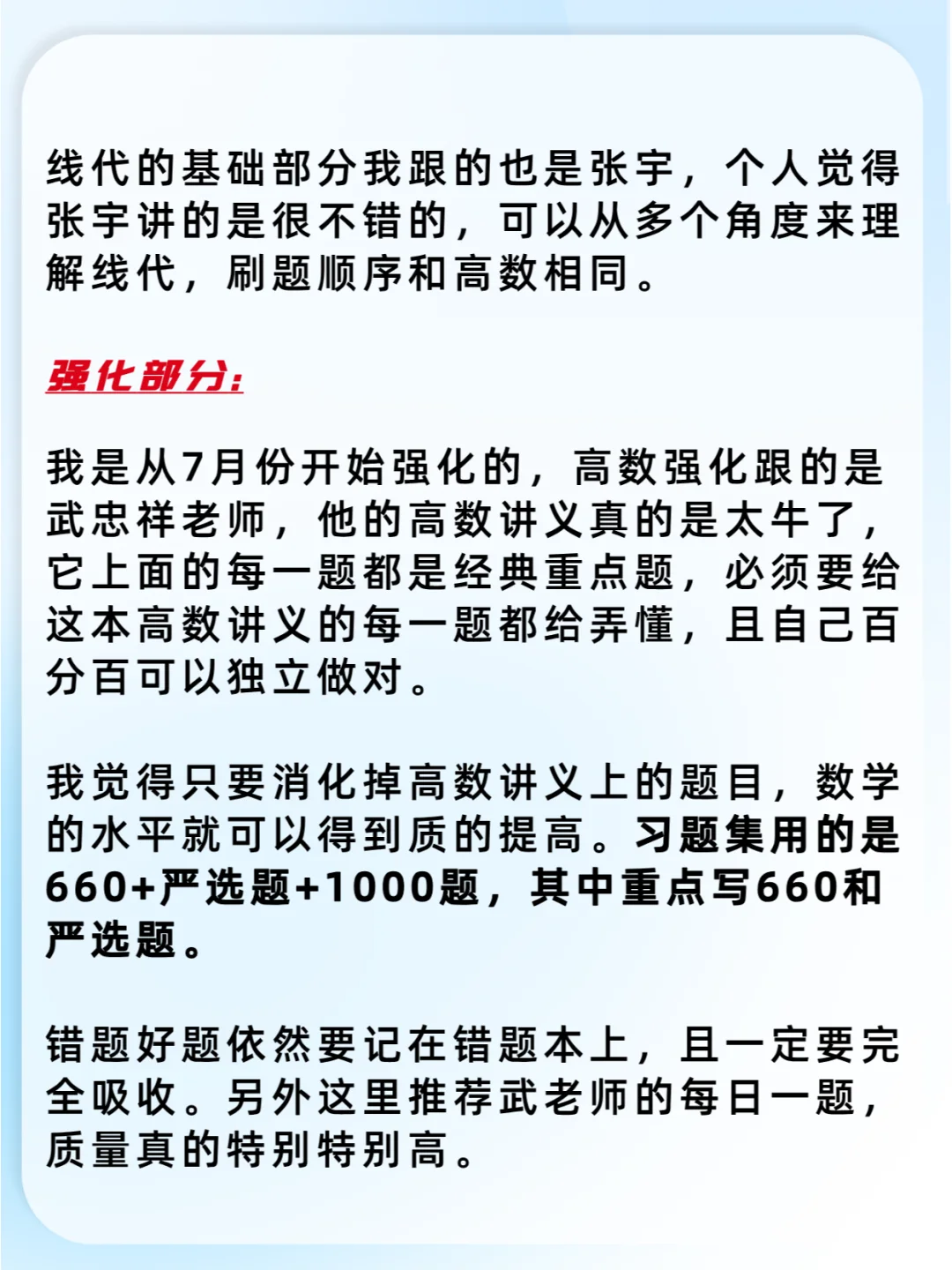 线代的基础部分我跟的也是张宇，个人觉得张宇讲的是很不错的，可以从多个角度来理解线代，刷题顺序和高数相同。

强化部分:

我是从7月份开始强化的，高数强化跟的是武忠祥老师，他的高数讲义真的是太牛了，它上面的每一题都是经典重点题，必须要给这本高数讲义的每一题都给弄懂，且自己百分百可以独立做对。

我觉得只要消化掉高数讲义上的题目，数学的水平就可以得到质的提高。习题集用的是660+严选题+1000题，其中重点写660和严选题。

错题好题依然要记在错题本上，且一定要完全吸收。另外这里推荐武老师的每日一题，质量真的特别特别高。